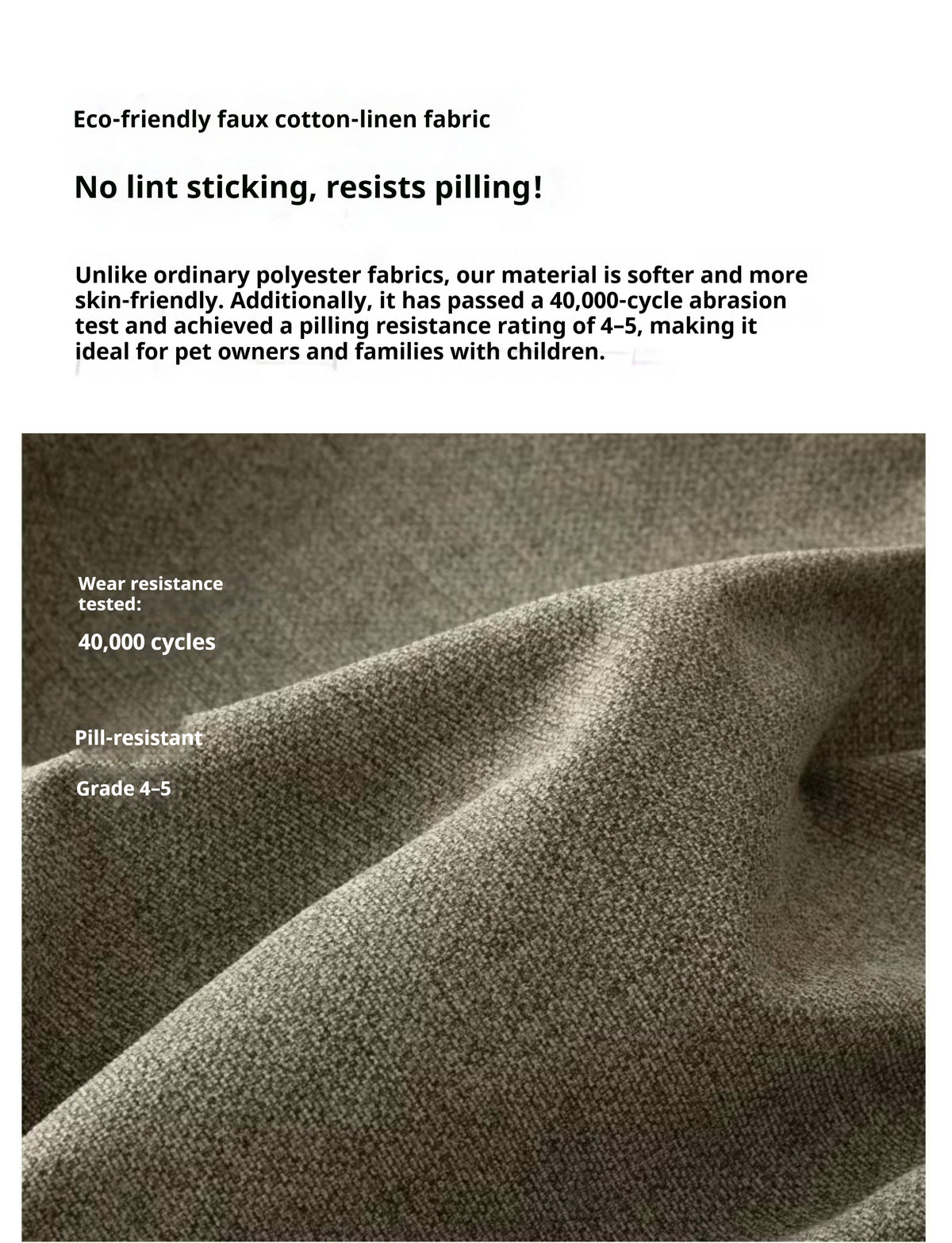 Eco-friendly faux cotton-linen fabric

No lint sticking, resists pilling!

Unlike ordinary polyester fabrics, our material is softer and more skin-friendly. Additionally, it has passed a 40,000-cycle abrasion test and achieved a pilling resistance rating of 4–5, making it ideal for pet owners and families with children.

Wear resistance tested:

40,000 cycles

Pill-resistant

Grade 4–5